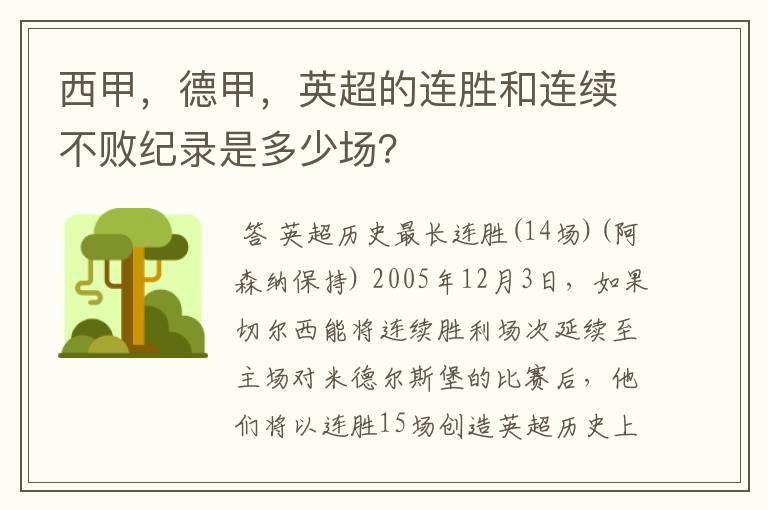 西甲，德甲，英超的连胜和连续不败纪录是多少场？

答 英超历史最长连胜(14场)(阿森纳保持) 2005年12月3日，如果切尔西能将连续胜利场次延续至主场对米德尔斯堡的比赛后，他们将以连胜15场创造英超历史上